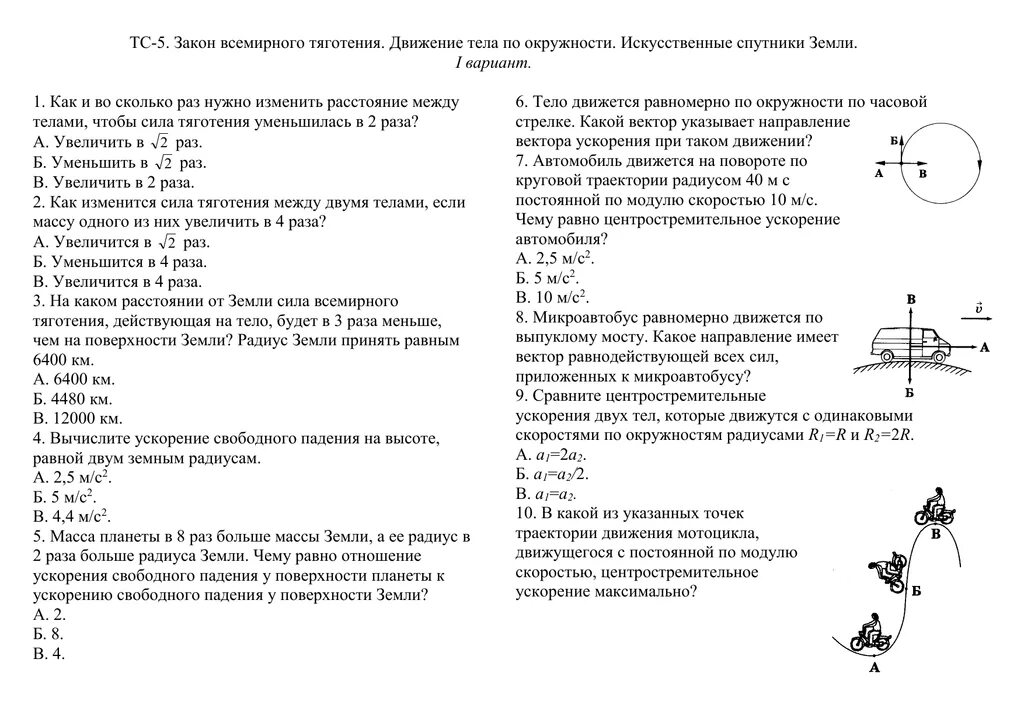 ТС-5. Закон всемирного тяготения. Движение тела по окружности. Искусственные спутники Земли.
I вариант.

1. Как и во сколько раз нужно изменить расстояние между телами, чтобы сила тяготения уменьшилась в 2 раза?
А. Увеличить в $\sqrt{2}$ раз.
Б. Уменьшить в $\sqrt{2}$ раз.
В. Увеличить в 2 раза.
2. Как изменится сила тяготения между двумя телами, если массу одного из них увеличить в 4 раза?
А. Увеличится в $\sqrt{2}$ раз.
Б. Уменьшится в 4 раза.
В. Увеличится в 4 раза.
3. На каком расстоянии от Земли сила всемирного тяготения, действующая на тело, будет в 3 раза меньше, чем на поверхности Земли? Радиус Земли принять равным 6400 км.
А. 6400 км.
Б. 4480 км.
В. 12000 км.
4. Вычислите ускорение свободного падения на высоте, равной двум земным радиусам.
А. 2,5 м/с$^2$.
Б. 5 м/с$^2$.
В. 4,4 м/с$^2$.
5. Масса планеты в 8 раз больше массы Земли, а ее радиус в 2 раза больше радиуса Земли. Чему равно отношение ускорения свободного падения у поверхности планеты к ускорению свободного падения у поверхности Земли?
А. 2.
Б. 8.
В. 4.

6. Тело движется равномерно по окружности по часовой стрелке. Какой вектор указывает направление вектора ускорения при таком движении?
Б
А В
7. Автомобиль движется на повороте по круговой траектории радиусом 40 м с постоянной по модулю скоростью 10 м/с. Чему равно центростремительное ускорение автомобиля?
А. 2,5 м/с$^2$.
Б. 5 м/с$^2$.
В. 10 м/с$^2$.
8. Микроавтобус равномерно движется по выпуклому мосту. Какое направление имеет вектор равнодействующей всех сил, приложенных к микроавтобусу?
В $\vec{v}$
А
Б
9. Сравните центростремительные ускорения двух тел, которые движутся с одинаковыми скоростями по окружностям радиусами $R_1=R$ и $R_2=2R$.
А. $a_1=2a_2$.
Б. $a_1=a_2/2$.
В. $a_1=a_2$.
10. В какой из указанных точек траектории движения мотоцикла, движущегося с постоянной по модулю скоростью, центростремительное ускорение максимально?
В
Б
А